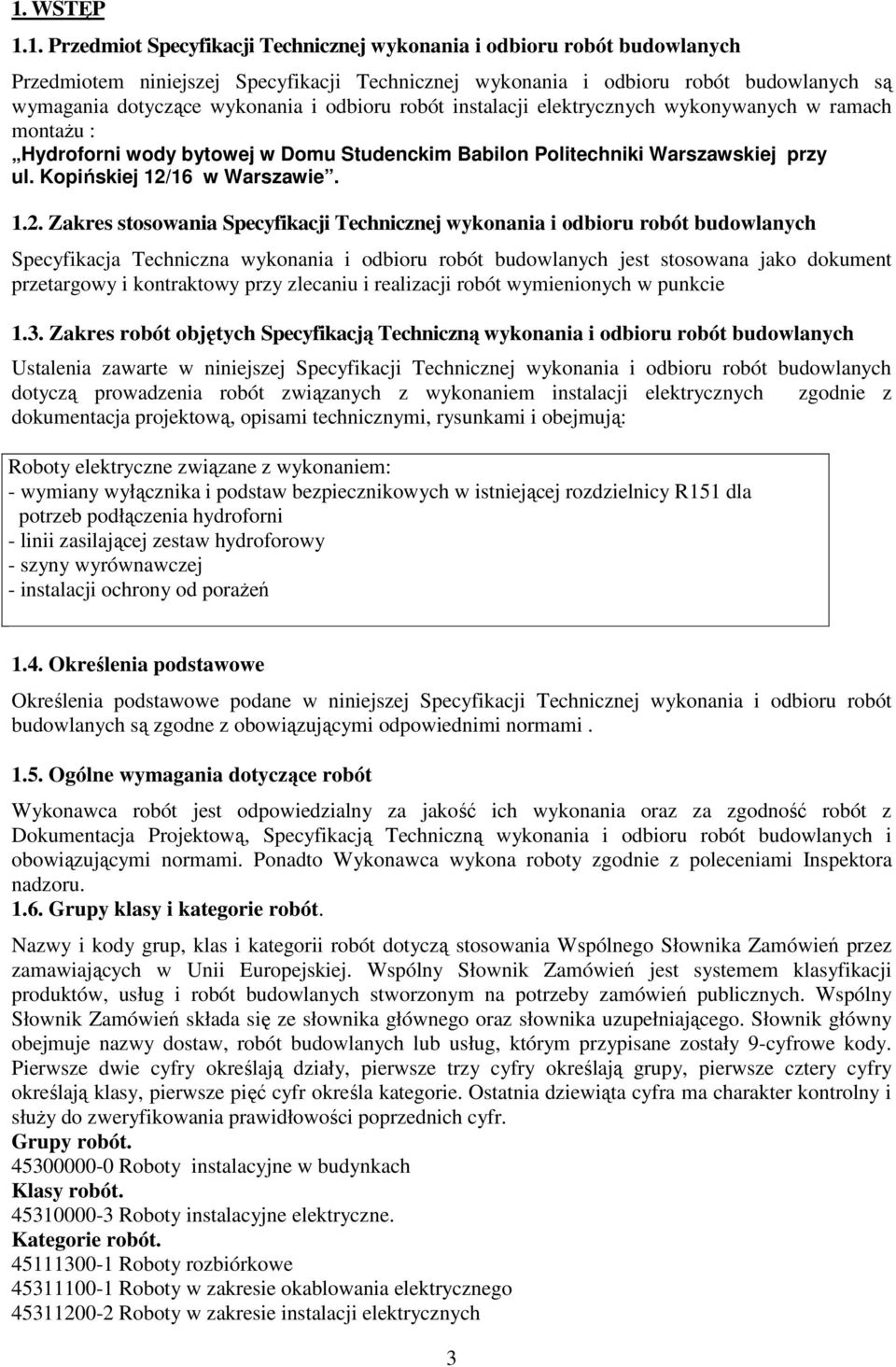 1. WSTĘP

1.1. Przedmiot Specyfikacji Technicznej wykonania i odbioru robót budowlanych

Przedmiotem niniejszej Specyfikacji Technicznej wykonania i odbioru robót budowlanych są wymagania dotyczące wykonania i odbioru robót instalacji elektrycznych wykonywanych w ramach montażu :
„Hydroforni wody bytowej w Domu Studenckim Babilon Politechniki Warszawskiej przy ul. Kopińskiej 12/16 w Warszawie”.

1.2. Zakres stosowania Specyfikacji Technicznej wykonania i odbioru robót budowlanych

Specyfikacja Techniczna wykonania i odbioru robót budowlanych jest stosowana jako dokument przetargowy i kontraktowy przy zlecaniu i realizacji robót wymienionych w punkcie

1.3. Zakres robót objętych Specyfikacją Techniczną wykonania i odbioru robót budowlanych

Ustalenia zawarte w niniejszej Specyfikacji Technicznej wykonania i odbioru robót budowlanych dotyczą prowadzenia robót związanych z wykonaniem instalacji elektrycznych zgodnie z dokumentacja projektową, opisami technicznymi, rysunkami i obejmują:

Roboty elektryczne związane z wykonaniem:
- wymiany wyłącznika i podstaw bezpiecznikowych w istniejącej rozdzielnicy R151 dla potrzeb podłączenia hydroforni
- linii zasilającej zestaw hydroforowy
- szyny wyrównawczej
- instalacji ochrony od porażeń

1.4. Określenia podstawowe

Określenia podstawowe podane w niniejszej Specyfikacji Technicznej wykonania i odbioru robót budowlanych są zgodne z obowiązującymi odpowiednimi normami .

1.5. Ogólne wymagania dotyczące robót

Wykonawca robót jest odpowiedzialny za jakość ich wykonania oraz za zgodność robót z Dokumentacja Projektową, Specyfikacją Techniczną wykonania i odbioru robót budowlanych i obowiązującymi normami. Ponadto Wykonawca wykona roboty zgodnie z poleceniami Inspektora nadzoru.
1.6. Grupy klasy i kategorie robót.

Nazwy i kody grup, klas i kategorii robót dotyczą stosowania Wspólnego Słownika Zamówień przez zamawiających w Unii Europejskiej. Wspólny Słownik Zamówień jest systemem klasyfikacji produktów, usług i robót budowlanych stworzonym na potrzeby zamówień publicznych. Wspólny Słownik Zamówień składa się ze słownika głównego oraz słownika uzupełniającego. Słownik główny obejmuje nazwy dostaw, robót budowlanych lub usług, którym przypisane zostały 9-cyfrowe kody. Pierwsze dwie cyfry określają działy, pierwsze trzy cyfry określają grupy, pierwsze cztery cyfry określają klasy, pierwsze pięć cyfr określa kategorie. Ostatnia dziewiąta cyfra ma charakter kontrolny i służy do zweryfikowania prawidłowości poprzednich cyfr.
Grupy robót.
45300000-0 Roboty instalacyjne w budynkach
Klasy robót.
45310000-3 Roboty instalacyjne elektryczne.
Kategorie robót.
45111300-1 Roboty rozbiórkowe
45311100-1 Roboty w zakresie okablowania elektrycznego
45311200-2 Roboty w zakresie instalacji elektrycznych

3